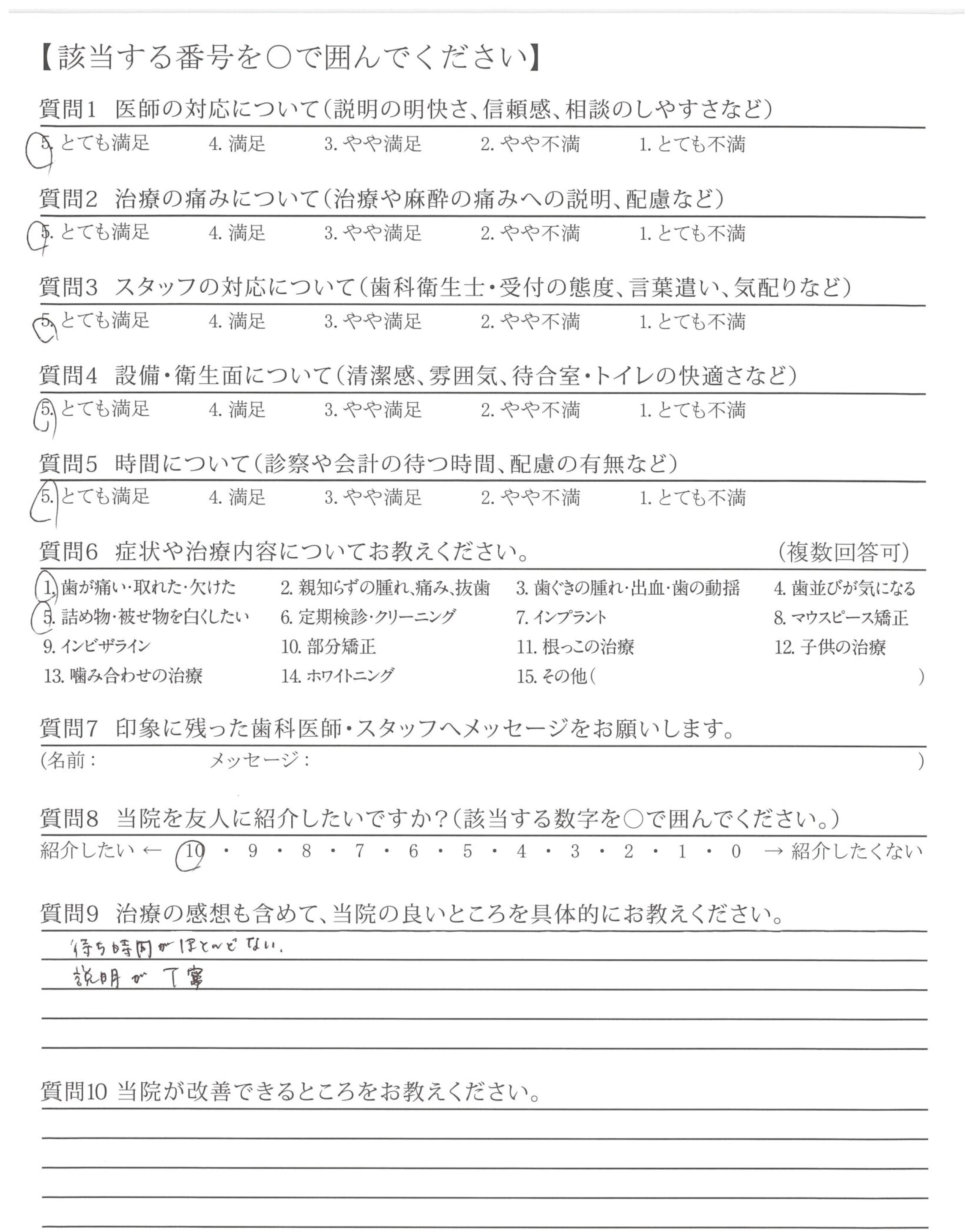 【該当する番号を○で囲んでください】

質問1 医師の対応について(説明の明快さ、信頼感、相談のしやすさなど)

5. とても満足　4. 満足　3. やや満足　2. やや不満　1. とても不満

質問2 治療の痛みについて(治療や麻酔の痛みへの説明、配慮など)

5. とても満足　4. 満足　3. やや満足　2. やや不満　1. とても不満

質問3 スタッフの対応について(歯科衛生士・受付の態度、言葉遣い、気配りなど)

5. とても満足　4. 満足　3. やや満足　2. やや不満　1. とても不満

質問4 設備・衛生面について(清潔感、雰囲気、待合室・トイレの快適さなど)

5. とても満足　4. 満足　3. やや満足　2. やや不満　1. とても不満

質問5 時間について(診察や会計の待つ時間、配慮の有無など)

5. とても満足　4. 満足　3. やや満足　2. やや不満　1. とても不満

質問6 症状や治療内容についてお教えください。　(複数回答可)

1. 歯が痛い・取れた・欠けた　2. 親知らずの腫れ、痛み、抜歯　3. 歯ぐきの腫れ・出血・歯の動揺　4. 歯並びが気になる
5. 詰め物・被せ物を白くしたい　6. 定期検診・クリーニング　7. インプラント　8. マウスピース矯正
9. インビザライン　10. 部分矯正　11. 根っこの治療　12. 子供の治療
13. 噛み合わせの治療　14. ホワイトニング　15. その他(　)

質問7 印象に残った歯科医師・スタッフへメッセージをお願いします。

(名前：　メッセージ：　)

質問8 当院を友人に紹介したいですか？(該当する数字を○で囲んでください。)

紹介したい ← 10 ・ 9 ・ 8 ・ 7 ・ 6 ・ 5 ・ 4 ・ 3 ・ 2 ・ 1 ・ 0 → 紹介したくない

質問9 治療の感想も含めて、当院の良いところを具体的にお教えください。

待ち時間がほとんどない。
説明が丁寧

質問10 当院が改善できるところをお教えください。